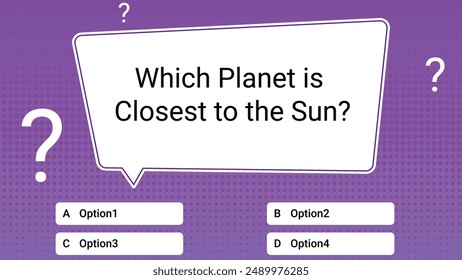 ?

?

?

Which Planet is Closest to the Sun?

A Option1

B Option2

C Option3

D Option4

shutterstock.com · 2489976285